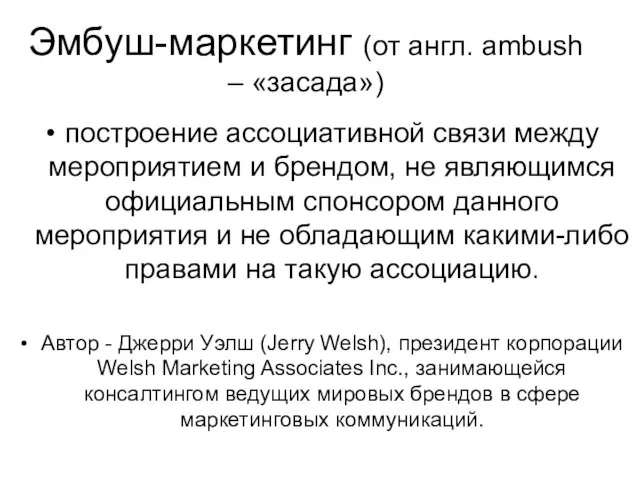 Эмбуш-маркетинг (от англ. ambush – «засада»)

• построение ассоциативной связи между мероприятием и брендом, не являющимся официальным спонсором данного мероприятия и не обладающим какими-либо правами на такую ассоциацию.

• Автор - Джерри Уэлш (Jerry Welsh), президент корпорации Welsh Marketing Associates Inc., занимающейся консалтингом ведущих мировых брендов в сфере маркетинговых коммуникаций.